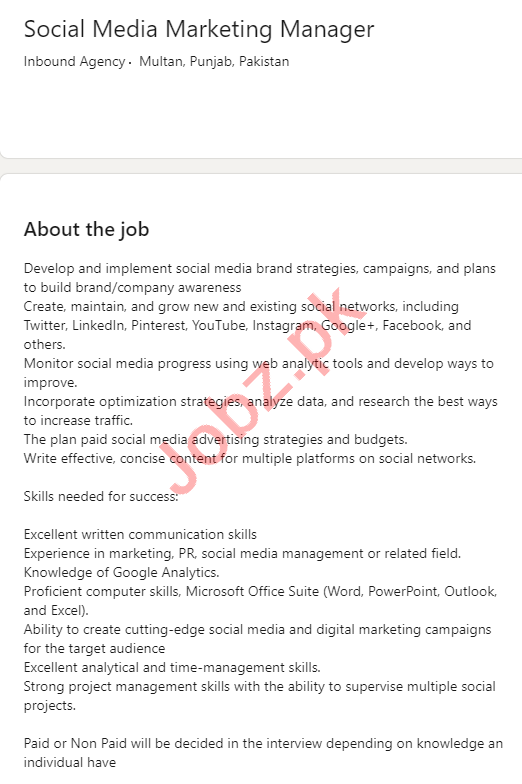 Social Media Marketing Manager

Inbound Agency · Multan, Punjab, Pakistan

About the job

Develop and implement social media brand strategies, campaigns, and plans to build brand/company awareness
Create, maintain, and grow new and existing social networks, including Twitter, LinkedIn, Pinterest, YouTube, Instagram, Google+, Facebook, and others.
Monitor social media progress using web analytic tools and develop ways to improve.
Incorporate optimization strategies, analyze data, and research the best ways to increase traffic.
The plan paid social media advertising strategies and budgets.
Write effective, concise content for multiple platforms on social networks.

Skills needed for success:

Excellent written communication skills
Experience in marketing, PR, social media management or related field.
Knowledge of Google Analytics.
Proficient computer skills, Microsoft Office Suite (Word, PowerPoint, Outlook, and Excel).
Ability to create cutting-edge social media and digital marketing campaigns for the target audience
Excellent analytical and time-management skills.
Strong project management skills with the ability to supervise multiple social projects.

Paid or Non Paid will be decided in the interview depending on knowledge an individual have

Jobz.pk